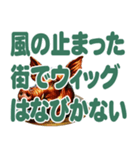 風の止まった
街でウィッグ
はなびかない